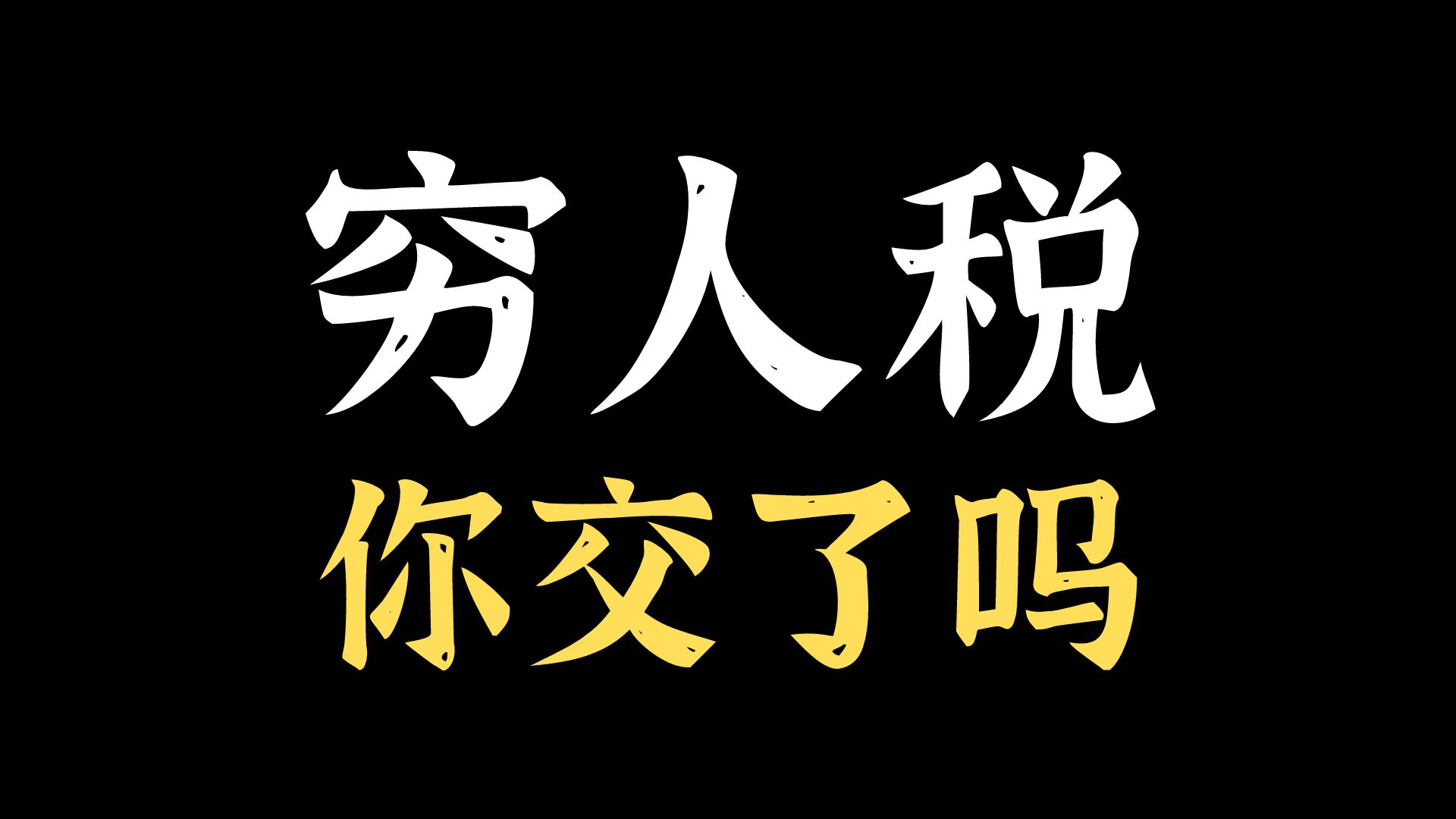 穷人税
你交了吗